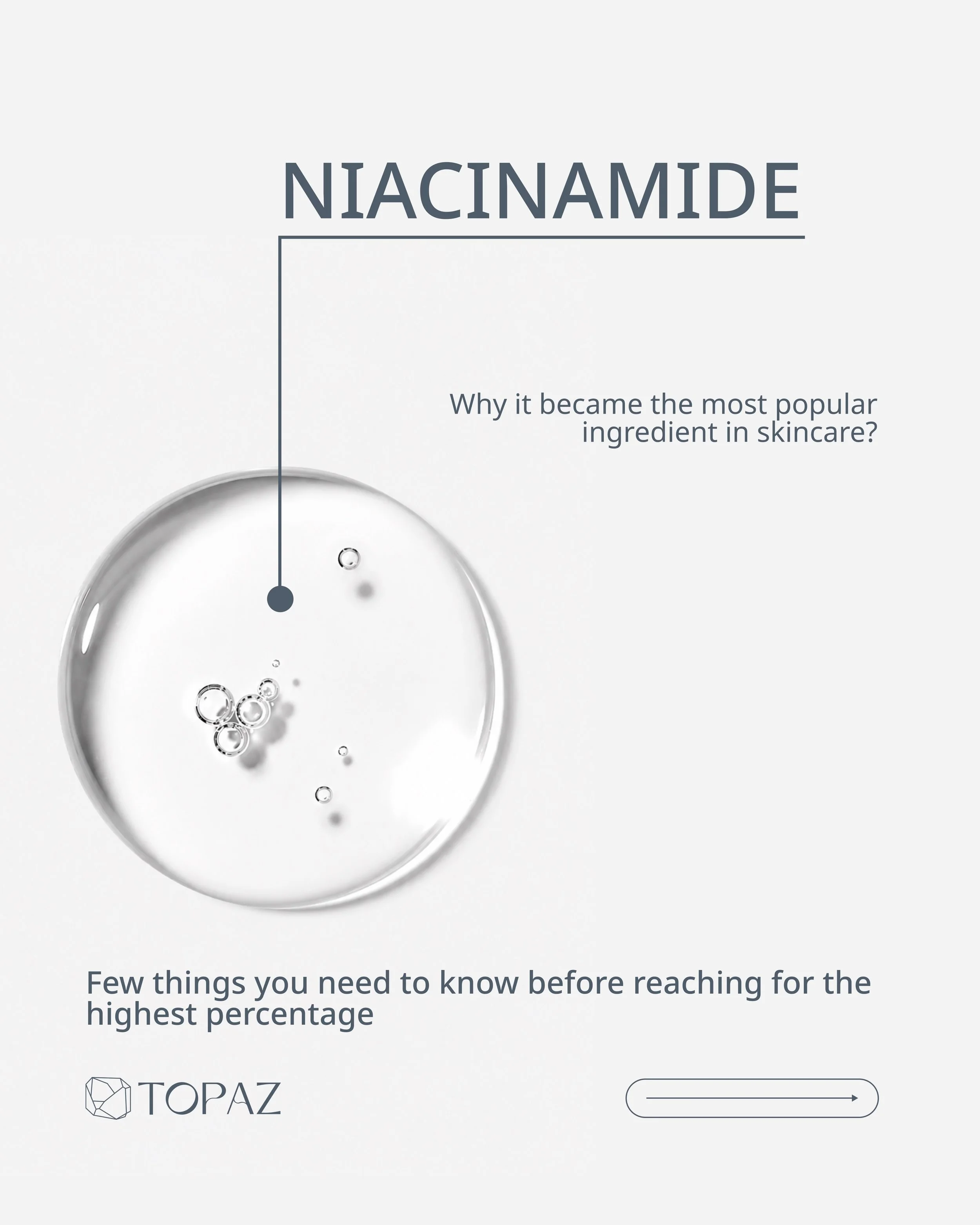 NIACINAMIDE

Why it became the most popular ingredient in skincare?

Few things you need to know before reaching for the highest percentage

TOPAZ